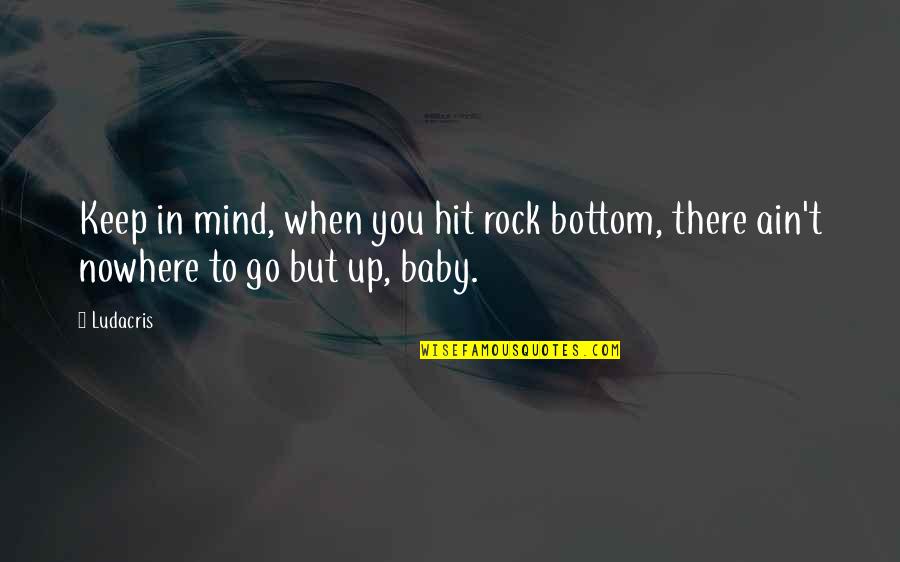 Keep in mind, when you hit rock bottom, there ain't nowhere to go but up, baby.

Ludacris

WISEFAMOUSQUOTES.COM